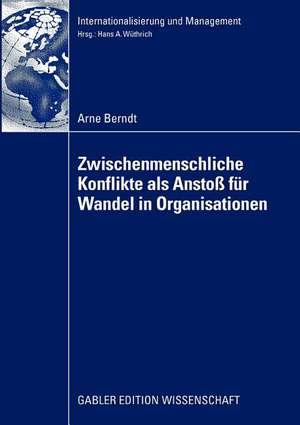 Internationalisierung und Management
Hrsg.: Hans A. Wüthrich

Arne Berndt

Zwischenmenschliche Konflikte als Anstoß für Wandel in Organisationen

GABLER EDITION WISSENSCHAFT